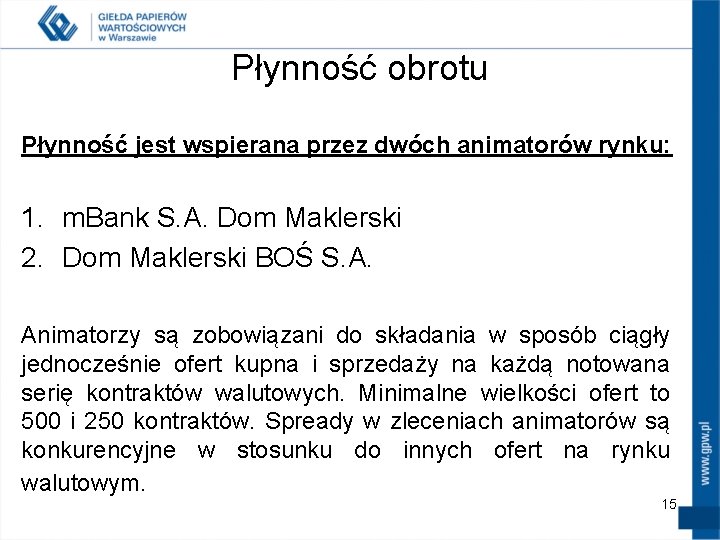 GIEŁDA PAPIERÓW WARTOŚCIOWYCH w Warszawie

Płynność obrotu

Płynność jest wspierana przez dwóch animatorów rynku:

1. mBank S.A. Dom Maklerski
2. Dom Maklerski BOŚ S.A.

Animatorzy są zobowiązani do składania w sposób ciągły jednocześnie ofert kupna i sprzedaży na każdą notowana serię kontraktów walutowych. Minimalne wielkości ofert to 500 i 250 kontraktów. Spready w zleceniach animatorów są konkurencyjne w stosunku do innych ofert na rynku walutowym.

15

www.gpw.pl